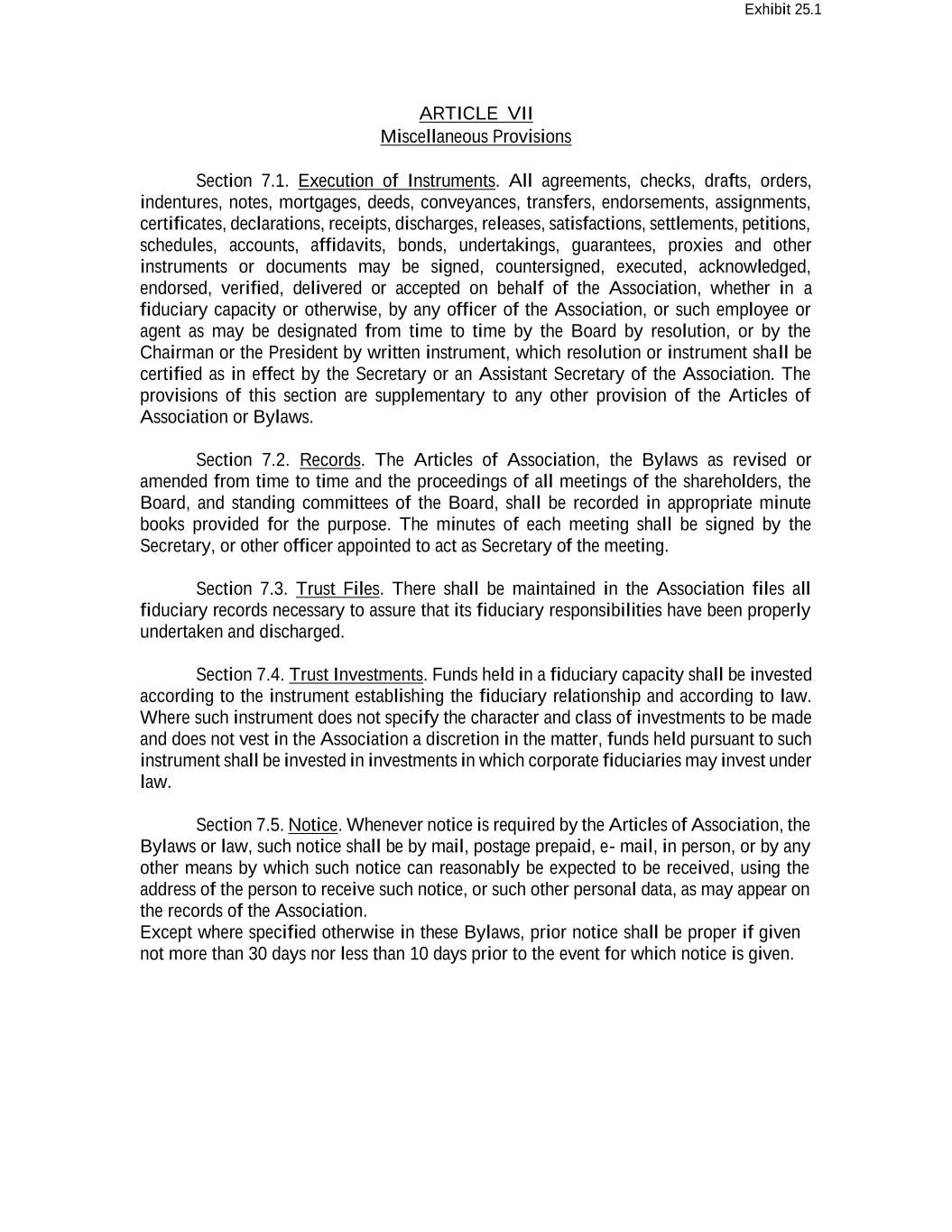 Exhibit 25.1

ARTICLE VII
Miscellaneous Provisions

Section 7.1. Execution of Instruments. All agreements, checks, drafts, orders, indentures, notes, mortgages, deeds, conveyances, transfers, endorsements, assignments, certificates, declarations, receipts, discharges, releases, satisfactions, settlements, petitions, schedules, accounts, affidavits, bonds, undertakings, guarantees, proxies and other instruments or documents may be signed, countersigned, executed, acknowledged, endorsed, verified, delivered or accepted on behalf of the Association, whether in a fiduciary capacity or otherwise, by any officer of the Association, or such employee or agent as may be designated from time to time by the Board by resolution, or by the Chairman or the President by written instrument, which resolution or instrument shall be certified as in effect by the Secretary or an Assistant Secretary of the Association. The provisions of this section are supplementary to any other provision of the Articles of Association or Bylaws.

Section 7.2. Records. The Articles of Association, the Bylaws as revised or amended from time to time and the proceedings of all meetings of the shareholders, the Board, and standing committees of the Board, shall be recorded in appropriate minute books provided for the purpose. The minutes of each meeting shall be signed by the Secretary, or other officer appointed to act as Secretary of the meeting.

Section 7.3. Trust Files. There shall be maintained in the Association files all fiduciary records necessary to assure that its fiduciary responsibilities have been properly undertaken and discharged.

Section 7.4. Trust Investments. Funds held in a fiduciary capacity shall be invested according to the instrument establishing the fiduciary relationship and according to law. Where such instrument does not specify the character and class of investments to be made and does not vest in the Association a discretion in the matter, funds held pursuant to such instrument shall be invested in investments in which corporate fiduciaries may invest under law.

Section 7.5. Notice. Whenever notice is required by the Articles of Association, the Bylaws or law, such notice shall be by mail, postage prepaid, e- mail, in person, or by any other means by which such notice can reasonably be expected to be received, using the address of the person to receive such notice, or such other personal data, as may appear on the records of the Association.
Except where specified otherwise in these Bylaws, prior notice shall be proper if given not more than 30 days nor less than 10 days prior to the event for which notice is given.